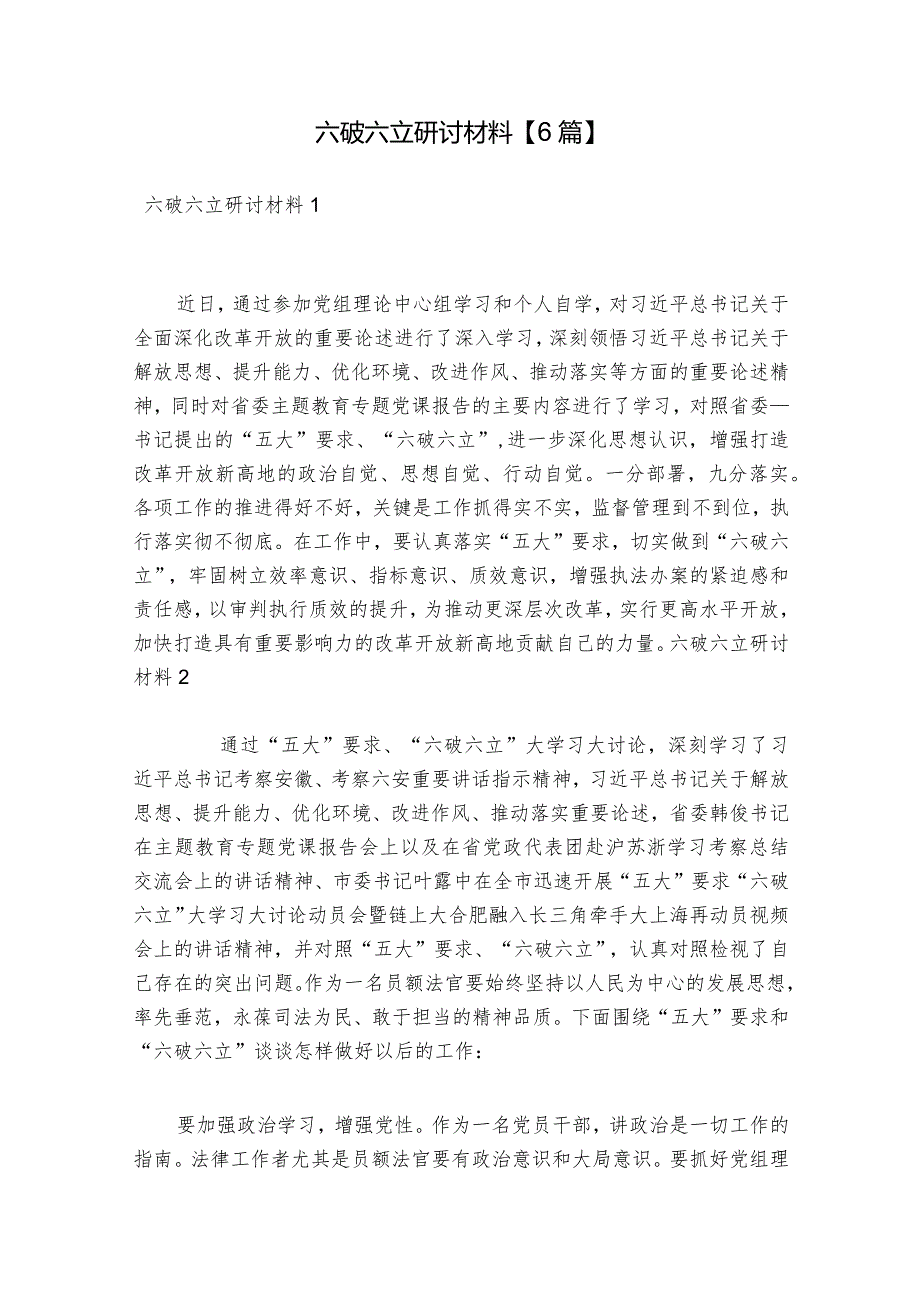 六破六立研讨材料【6篇】

六破六立研讨材料1

近日，通过参加党组理论中心组学习和个人自学，对习近平总书记关于全面深化改革开放的重要论述进行了深入学习，深刻领悟习近平总书记关于解放思想、提升能力、优化环境、改进作风、推动落实等方面的重要论述精神，同时对省委主题教育专题党课报告的主要内容进行了学习，对照省委—书记提出的“五大”要求、“六破六立”，进一步深化思想认识，增强打造改革开放新高地的政治自觉、思想自觉、行动自觉。一分部署，九分落实。各项工作的推进得好不好，关键是工作抓得实不实，监督管理到不到位，执行落实彻不彻底。在工作中，要认真落实“五大”要求，切实做到“六破六立”，牢固树立效率意识、指标意识、质效意识，增强执法办案的紧迫感和责任感，以审判执行质效的提升，为推动更深层次改革，实行更高水平开放，加快打造具有重要影响力的改革开放新高地贡献自己的力量。六破六立研讨材料2

通过“五大”要求、“六破六立”大学习大讨论，深刻学习了习近平总书记考察安徽、考察六安重要讲话指示精神，习近平总书记关于解放思想、提升能力、优化环境、改进作风、推动落实重要论述，省委韩俊书记在主题教育专题党课报告会上以及在省党政代表团赴沪苏浙学习考察总结交流会上的讲话精神、市委书记叶露中在全市迅速开展“五大”要求“六破六立”大学习大讨论动员会暨链上大合肥融入长三角牵手大上海再动员视频会上的讲话精神，并对照“五大”要求、“六破六立”，认真对照检视了自己存在的突出问题。作为一名员额法官要始终坚持以人民为中心的发展思想，率先垂范，永葆司法为民、敢于担当的精神品质。下面围绕“五大”要求和“六破六立”谈谈怎样做好以后的工作：

要加强政治学习，增强党性。作为一名党员干部，讲政治是一切工作的指南。法律工作者尤其是员额法官要有政治意识和大局意识。要抓好党组理